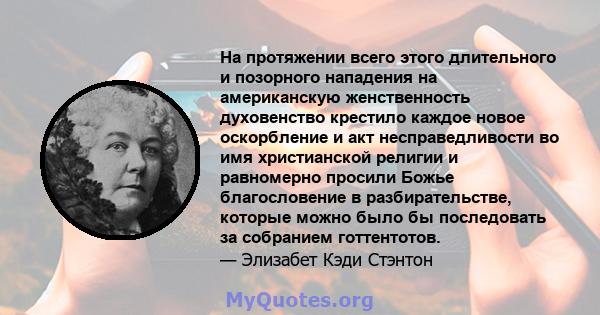 На протяжении всего этого длительного и позорного нападения на американскую женственность духовенство крестило каждое новое оскорбление и акт несправедливости во имя христианской религии и равномерно просили Божье благословение в разбирательстве, которые можно было бы последовать за собранием готтентотов.
— Элизабет Кэди Стэнтон

MyQuotes.org